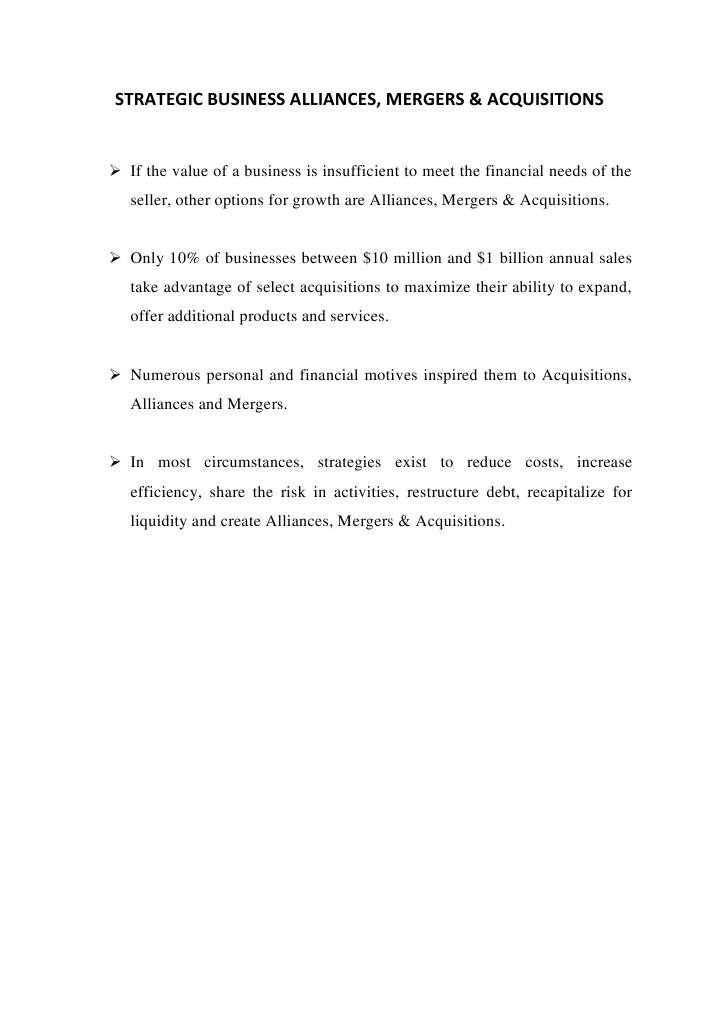 STRATEGIC BUSINESS ALLIANCES, MERGERS & ACQUISITIONS

➢ If the value of a business is insufficient to meet the financial needs of the seller, other options for growth are Alliances, Mergers & Acquisitions.

➢ Only 10% of businesses between \$10 million and \$1 billion annual sales take advantage of select acquisitions to maximize their ability to expand, offer additional products and services.

➢ Numerous personal and financial motives inspired them to Acquisitions, Alliances and Mergers.

➢ In most circumstances, strategies exist to reduce costs, increase efficiency, share the risk in activities, restructure debt, recapitalize for liquidity and create Alliances, Mergers & Acquisitions.